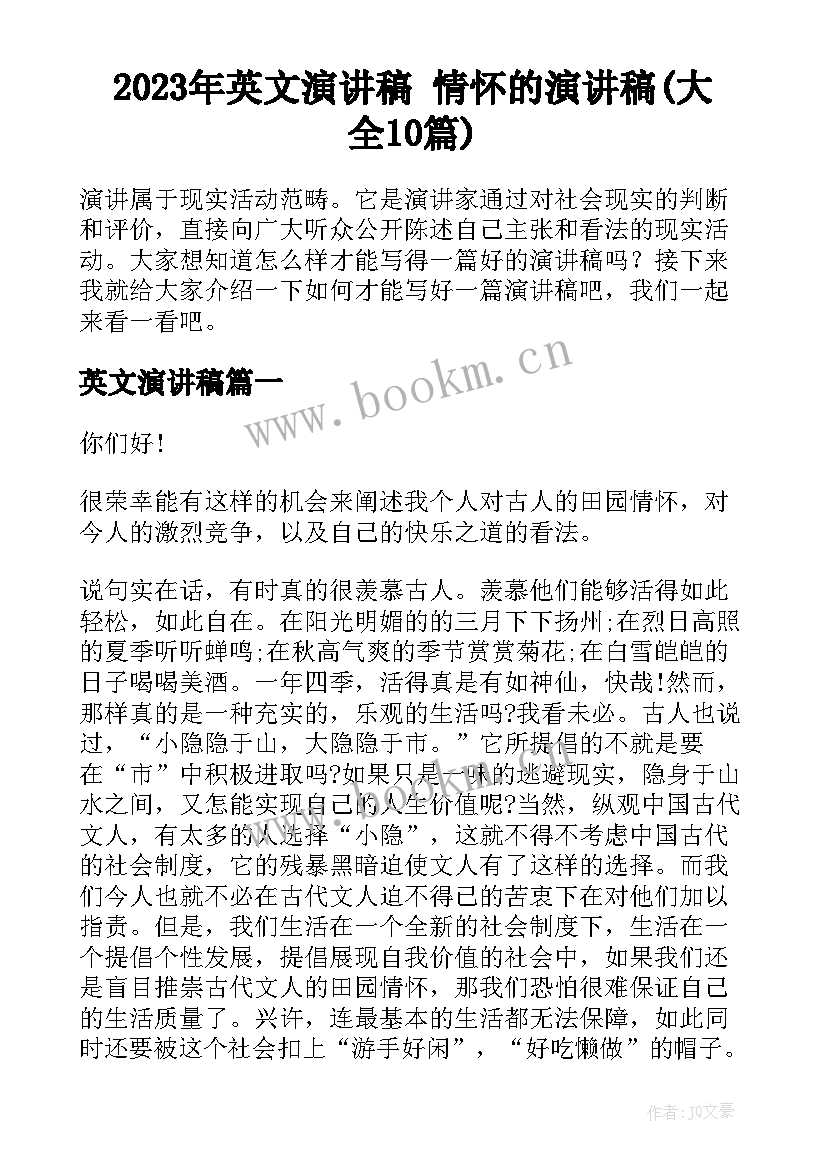 2023年英文演讲稿 情怀的演讲稿(大全10篇)

演讲属于现实活动范畴。它是演讲家通过对社会现实的判断和评价，直接向广大听众公开陈述自己主张和看法的现实活动。大家想知道怎么样才能写得一篇好的演讲稿吗？接下来我就给大家介绍一下如何才能写好一篇演讲稿吧，我们一起来看一看吧。

英文演讲稿篇一

www.bookm.cn

你们好！

很荣幸能有这样的机会来阐述我个人对古人的田园情怀，对今人的激烈竞争，以及自己的快乐之道的看法。

说句实在话，有时真的很羡慕古人。羡慕他们能够活得如此轻松，如此自在。在阳光明媚的三月下下扬州;在烈日高照的夏季听听蝉鸣;在秋高气爽的季节赏赏菊花;在白雪皑皑的日子喝喝美酒。一年四季，活得真是有如神仙，快哉!然而，那样真的是一种充实的，乐观的生活吗?我看未必。古人也说过，“小隐隐于山，大隐隐于市。”它所提倡的不就是要在“市”中积极进取吗?如果只是一味的逃避现实，隐身于山水之间，又怎能实现自己的人生价值呢?当然，纵观中国古代文人，有太多的人选择“小隐”，这就不得不考虑中国古代的社会制度，它的残暴黑暗迫使文人有了这样的选择。而我们今人也就不必在古代文人迫不得已的苦衷下在对他们加以指责。但是，我们生活在一个全新的社会制度下，生活在一个提倡个性发展，提倡展现自我价值的社会中，如果我们还是盲目推崇古代文人的田园情怀，那我们恐怕很难保证自己的生活质量了。兴许，连最基本的生活都无法保障，如此同时还要被这个社会扣上“游手好闲”，“好吃懒做”的帽子。

作者：JQ文豪